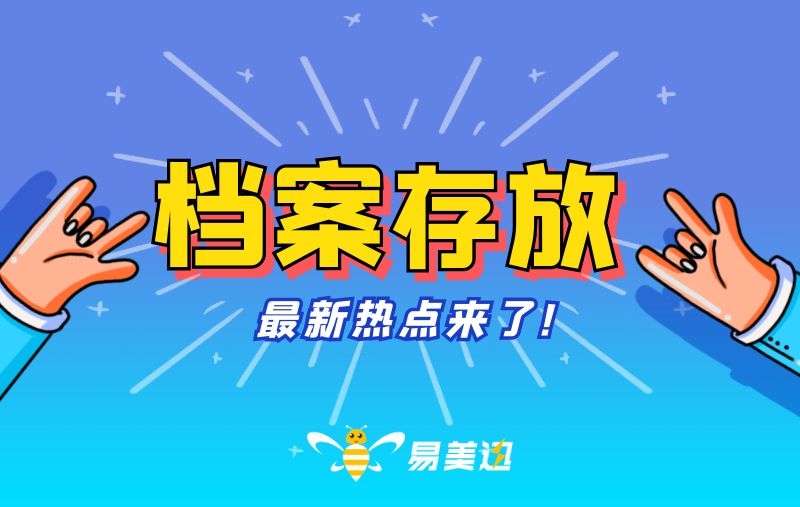 档案存放

最新热点来了!

易美迅